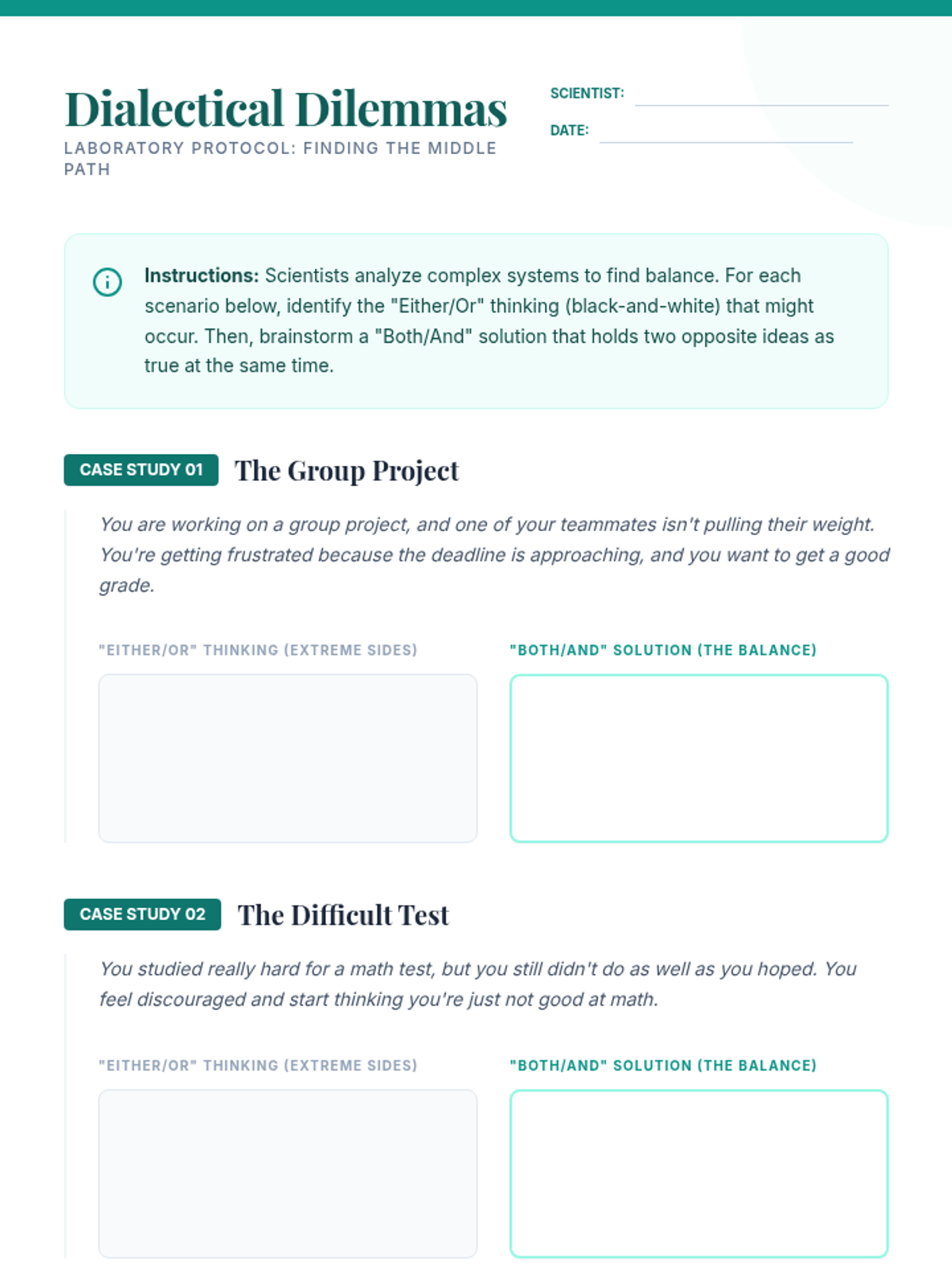 Dialectical Dilemmas
LABORATORY PROTOCOL: FINDING THE MIDDLE PATH

SCIENTIST:
DATE:

Instructions: Scientists analyze complex systems to find balance. For each scenario below, identify the "Either/Or" thinking (black-and-white) that might occur. Then, brainstorm a "Both/And" solution that holds two opposite ideas as true at the same time.

CASE STUDY 01 The Group Project

You are working on a group project, and one of your teammates isn't pulling their weight. You're getting frustrated because the deadline is approaching, and you want to get a good grade.

"EITHER/OR" THINKING (EXTREME SIDES)

"BOTH/AND" SOLUTION (THE BALANCE)

CASE STUDY 02 The Difficult Test

You studied really hard for a math test, but you still didn't do as well as you hoped. You feel discouraged and start thinking you're just not good at math.

"EITHER/OR" THINKING (EXTREME SIDES)

"BOTH/AND" SOLUTION (THE BALANCE)